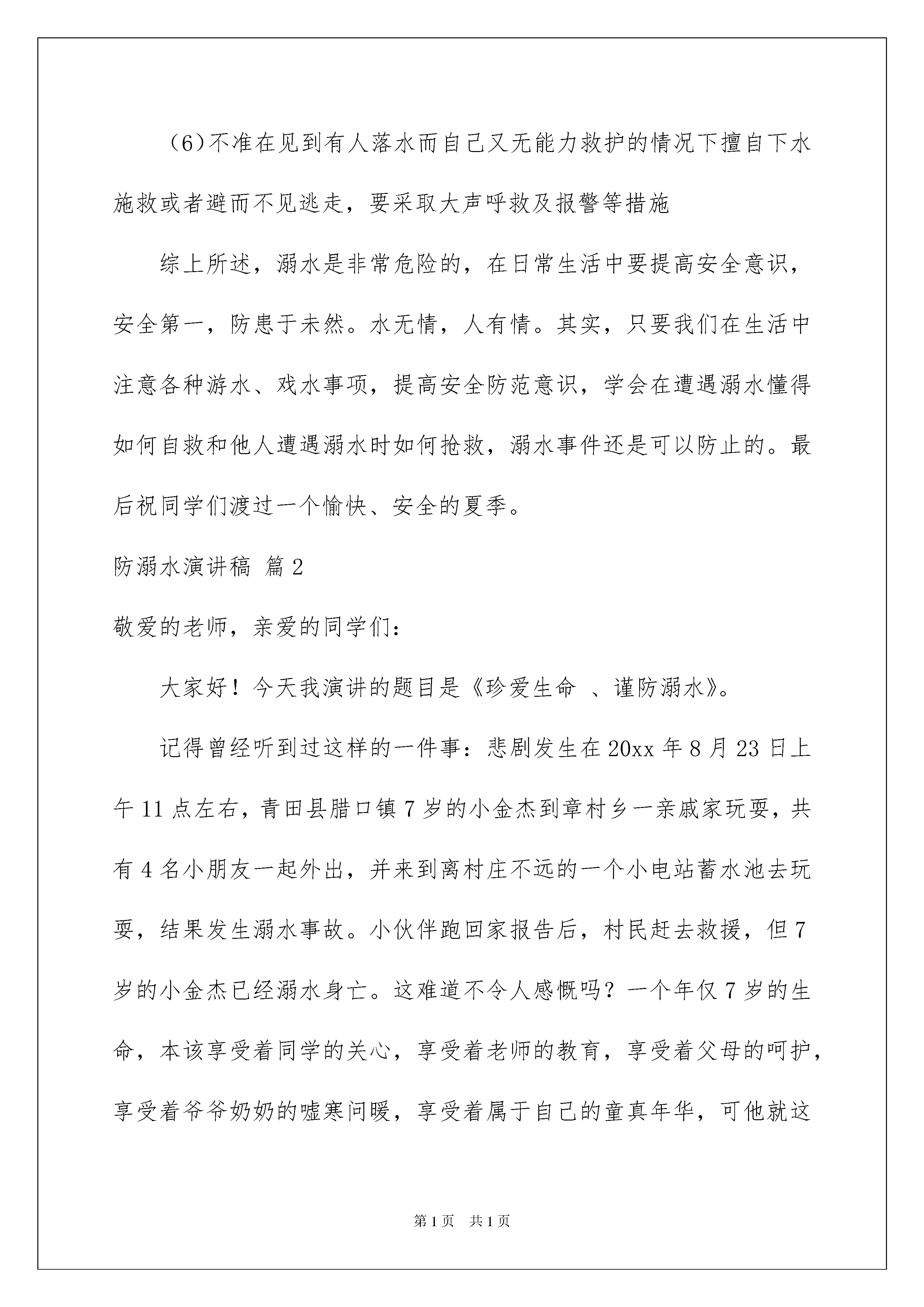 （6）不准在见到有人落水而自己又无能力救护的情况下擅自下水施救或者避而不见逃走，要采取大声呼救及报警等措施

综上所述，溺水是非常危险的，在日常生活中要提高安全意识，安全第一，防患于未然。水无情，人有情。其实，只要我们在生活中注意各种游水、戏水事项，提高安全防范意识，学会在遭遇溺水懂得如何自救和他人遭遇溺水时如何抢救，溺水事件还是可以防止的。最后祝同学们渡过一个愉快、安全的夏季。

防溺水演讲稿 篇2

敬爱的老师，亲爱的同学们：

大家好！今天我演讲的题目是《珍爱生命 、谨防溺水》。

记得曾经听到过这样的一件事：悲剧发生在20xx年8月23日上午11点左右，青田县腊口镇7岁的小金杰到章村乡一亲戚家玩耍，共有4名小朋友一起外出，并来到离村庄不远的一个小电站蓄水池去玩耍，结果发生溺水事故。小伙伴跑回家报告后，村民赶去救援，但7岁的小金杰已经溺水身亡。这难道不令人感慨吗？一个年仅7岁的生命，本该享受着同学的关心，享受着老师的教育，享受着父母的呵护，享受着爷爷奶奶的嘘寒问暖，享受着属于自己的童真年华，可他就这

第1页 共1页